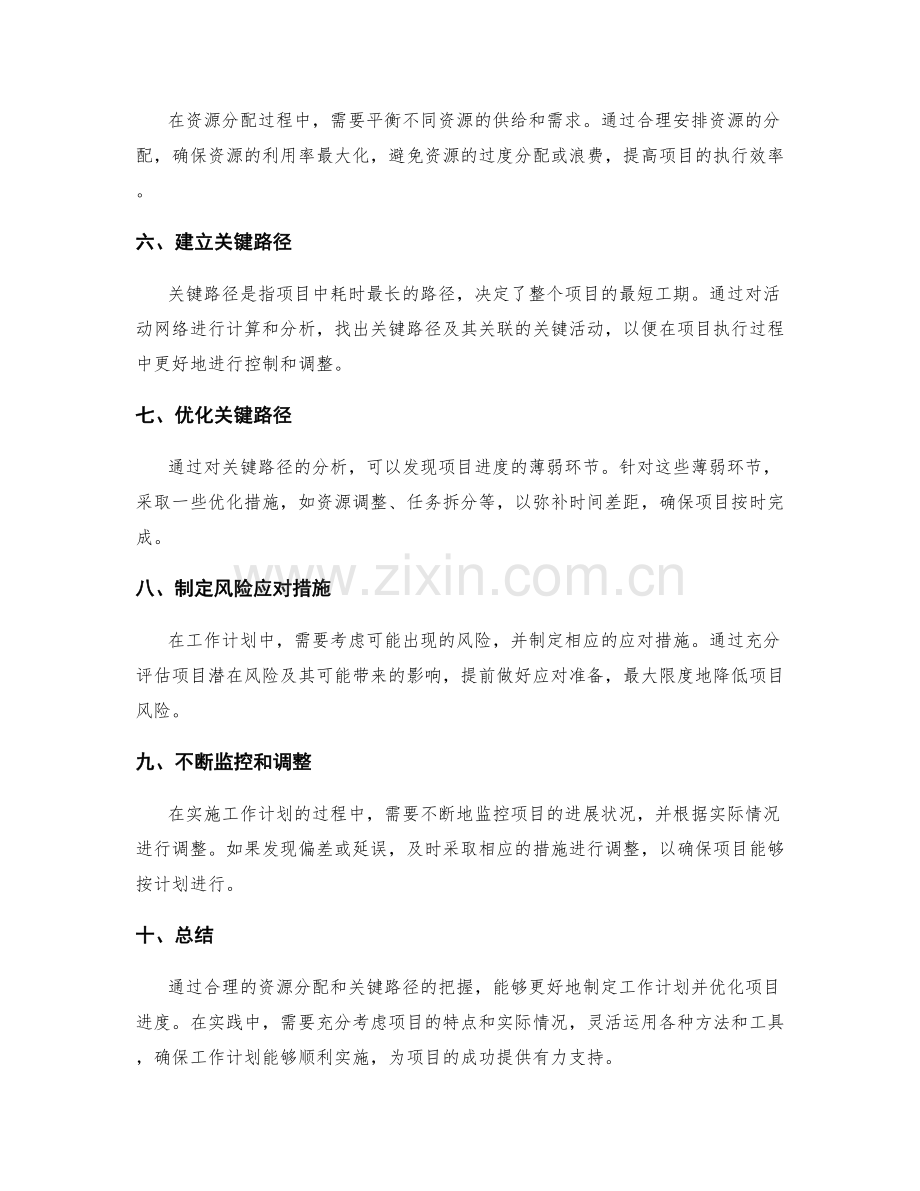 在资源分配过程中，需要平衡不同资源的供给和需求。通过合理安排资源的分配，确保资源的利用率最大化，避免资源的过度分配或浪费，提高项目的执行效率。

六、建立关键路径

关键路径是指项目中耗时最长的路径，决定了整个项目的最短工期。通过对活动网络进行计算和分析，找出关键路径及其关联的关键活动，以便在项目执行过程中更好地进行控制和调整。

七、优化关键路径

通过对关键路径的分析，可以发现项目进度的薄弱环节。针对这些薄弱环节，采取一些优化措施，如资源调整、任务拆分等，以弥补时间差距，确保项目按时完成。

八、制定风险应对措施

在工作计划中，需要考虑可能出现的风险，并制定相应的应对措施。通过充分评估项目潜在风险及其可能带来的影响，提前做好应对准备，最大限度地降低项目风险。

九、不断监控和调整

在实施工作计划的过程中，需要不断地监控项目的进展状况，并根据实际情况进行调整。如果发现偏差或延误，及时采取相应的措施进行调整，以确保项目能够按计划进行。

十、总结

通过合理的资源分配和关键路径的把握，能够更好地制定工作计划并优化项目进度。在实践中，需要充分考虑项目的特点和实际情况，灵活运用各种方法和工具，确保工作计划能够顺利实施，为项目的成功提供有力支持。

www.zixin.com.cn